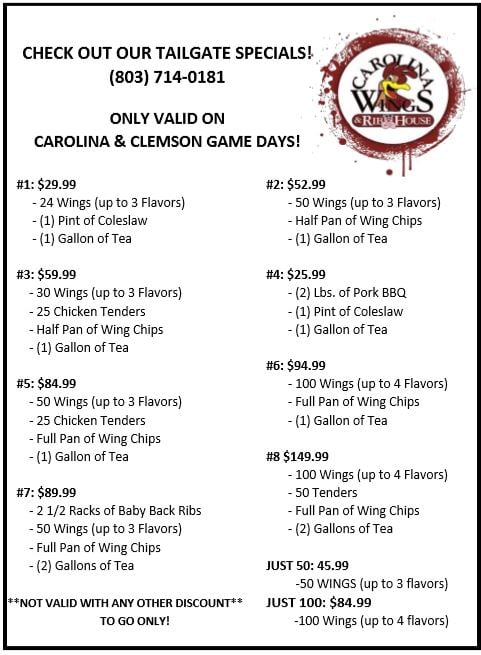 CHECK OUT OUR TAILGATE SPECIALS!
(803) 714-0181

ONLY VALID ON
CAROLINA & CLEMSON GAME DAYS!

CAROLINA WINGS & RIB HOUSE

#1: $29.99
- 24 Wings (up to 3 Flavors)
- (1) Pint of Coleslaw
- (1) Gallon of Tea

#3: $59.99
- 30 Wings (up to 3 Flavors)
- 25 Chicken Tenders
- Half Pan of Wing Chips
- (1) Gallon of Tea

#5: $84.99
- 50 Wings (up to 3 Flavors)
- 25 Chicken Tenders
- Full Pan of Wing Chips
- (1) Gallon of Tea

#7: $89.99
- 2 1/2 Racks of Baby Back Ribs
- 50 Wings (up to 3 Flavors)
- Full Pan of Wing Chips
- (2) Gallons of Tea

**NOT VALID WITH ANY OTHER DISCOUNT**
TO GO ONLY!

#2: $52.99
- 50 Wings (up to 3 Flavors)
- Half Pan of Wing Chips
- (1) Gallon of Tea

#4: $25.99
- (2) Lbs. of Pork BBQ
- (1) Pint of Coleslaw
- (1) Gallon of Tea

#6: $94.99
- 100 Wings (up to 4 Flavors)
- Full Pan of Wing Chips
- (1) Gallon of Tea

#8 $149.99
- 100 Wings (up to 4 Flavors)
- 50 Tenders
- Full Pan of Wing Chips
- (2) Gallons of Tea

JUST 50: 45.99
-50 WINGS (up to 3 flavors)
JUST 100: $84.99
-100 Wings (up to 4 flavors)